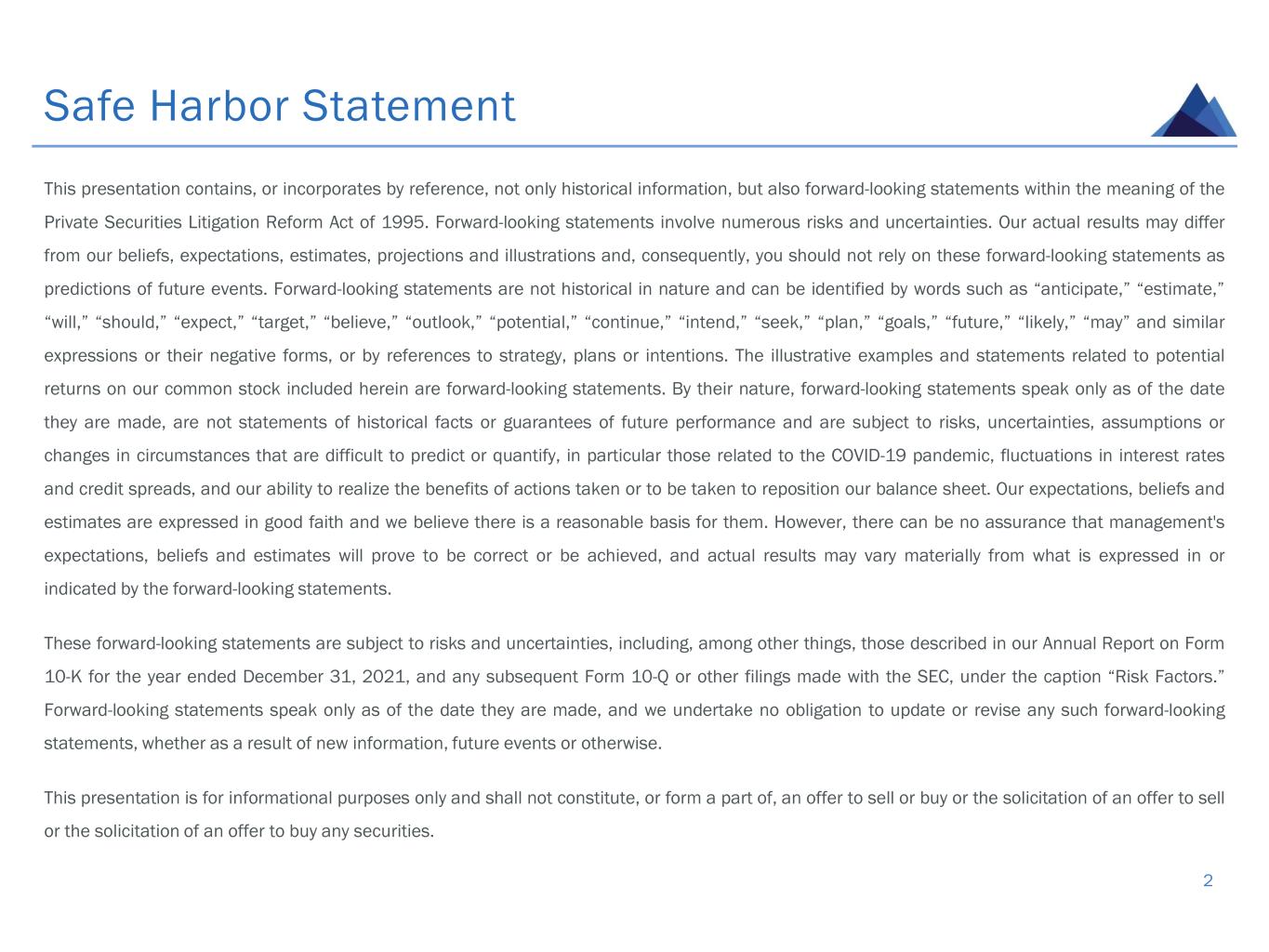 Safe Harbor Statement

This presentation contains, or incorporates by reference, not only historical information, but also forward-looking statements within the meaning of the Private Securities Litigation Reform Act of 1995. Forward-looking statements involve numerous risks and uncertainties. Our actual results may differ from our beliefs, expectations, estimates, projections and illustrations and, consequently, you should not rely on these forward-looking statements as predictions of future events. Forward-looking statements are not historical in nature and can be identified by words such as “anticipate,” “estimate,” “will,” “should,” “expect,” “target,” “believe,” “outlook,” “potential,” “continue,” “intend,” “seek,” “plan,” “goals,” “future,” “likely,” “may” and similar expressions or their negative forms, or by references to strategy, plans or intentions. The illustrative examples and statements related to potential returns on our common stock included herein are forward-looking statements. By their nature, forward-looking statements speak only as of the date they are made, are not statements of historical facts or guarantees of future performance and are subject to risks, uncertainties, assumptions or changes in circumstances that are difficult to predict or quantify, in particular those related to the COVID-19 pandemic, fluctuations in interest rates and credit spreads, and our ability to realize the benefits of actions taken or to be taken to reposition our balance sheet. Our expectations, beliefs and estimates are expressed in good faith and we believe there is a reasonable basis for them. However, there can be no assurance that management's expectations, beliefs and estimates will prove to be correct or be achieved, and actual results may vary materially from what is expressed in or indicated by the forward-looking statements.

These forward-looking statements are subject to risks and uncertainties, including, among other things, those described in our Annual Report on Form 10-K for the year ended December 31, 2021, and any subsequent Form 10-Q or other filings made with the SEC, under the caption “Risk Factors.” Forward-looking statements speak only as of the date they are made, and we undertake no obligation to update or revise any such forward-looking statements, whether as a result of new information, future events or otherwise.

This presentation is for informational purposes only and shall not constitute, or form a part of, an offer to sell or buy or the solicitation of an offer to sell or the solicitation of an offer to buy any securities.

2